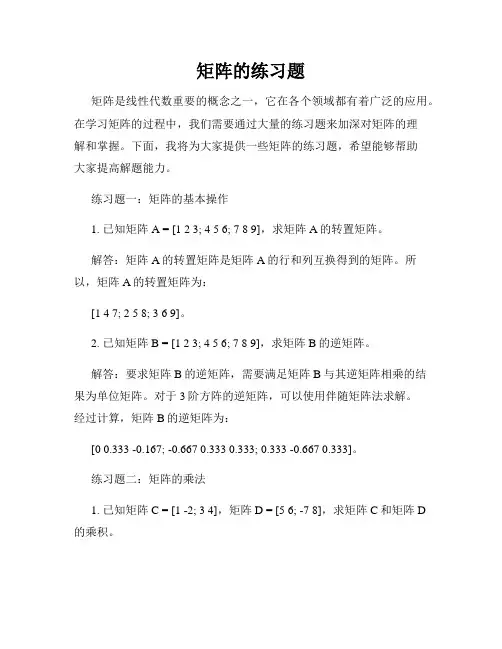 矩阵的练习题

矩阵是线性代数重要的概念之一，它在各个领域都有着广泛的应用。在学习矩阵的过程中，我们需要通过大量的练习题来加深对矩阵的理解和掌握。下面，我将为大家提供一些矩阵的练习题，希望能够帮助大家提高解题能力。

练习题一：矩阵的基本操作

1. 已知矩阵 A = [1 2 3; 4 5 6; 7 8 9]，求矩阵 A 的转置矩阵。

解答：矩阵 A 的转置矩阵是矩阵 A 的行和列互换得到的矩阵。所以，矩阵 A 的转置矩阵为：

[1 4 7; 2 5 8; 3 6 9]。

2. 已知矩阵 B = [1 2 3; 4 5 6; 7 8 9]，求矩阵 B 的逆矩阵。

解答：要求矩阵 B 的逆矩阵，需要满足矩阵 B 与其逆矩阵相乘的结果为单位矩阵。对于 3 阶方阵的逆矩阵，可以使用伴随矩阵法求解。经过计算，矩阵 B 的逆矩阵为：

[0 0.333 -0.167; -0.667 0.333 0.333; 0.333 -0.667 0.333]。

练习题二：矩阵的乘法

1. 已知矩阵 C = [1 -2; 3 4]，矩阵 D = [5 6; -7 8]，求矩阵 C 和矩阵 D 的乘积。